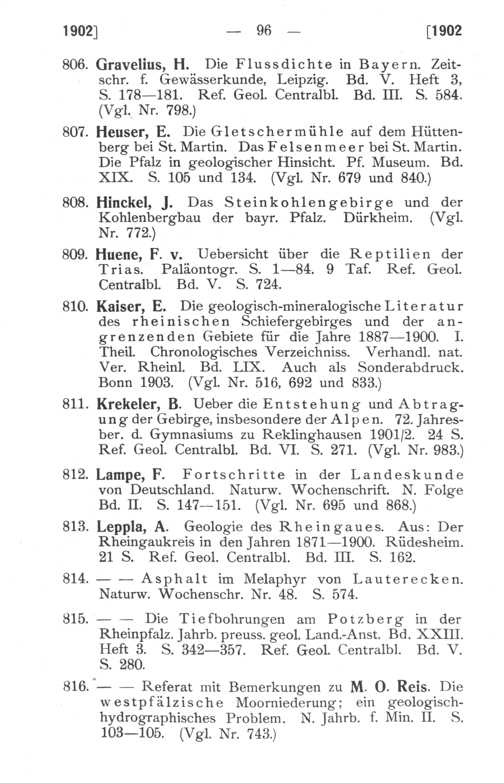 1902] — 96 — [1902

806. Gravelius, H. Die Flussdichte in Bayern. Zeitschr. f. Gewässerkunde, Leipzig. Bd. V. Heft 3, S. 178—181. Ref. Geol. Centralbl. Bd. III. S. 584. (Vgl. Nr. 798.)

807. Heuser, E. Die Gletschermühle auf dem Hüttenberg bei St. Martin. Das Felsenmeer bei St. Martin. Die Pfalz in geologischer Hinsicht. Pf. Museum. Bd. XIX. S. 105 und 134. (Vgl. Nr. 679 und 840.)

808. Hinckel, J. Das Steinkohlengebirge und der Kohlenbergbau der bayr. Pfalz. Dürkheim. (Vgl. Nr. 772.)

809. Huene, F. v. Uebersicht über die Reptilien der Trias. Paläontogr. S. 1—84. 9 Taf. Ref. Geol. Centralbl. Bd. V. S. 724.

810. Kaiser, E. Die geologisch-mineralogische Literatur des rheinischen Schiefergebirges und der angrenzenden Gebiete für die Jahre 1887—1900. I. Theil. Chronologisches Verzeichniss. Verhandl. nat. Ver. Rheinl. Bd. LIX. Auch als Sonderabdruck. Bonn 1903. (Vgl. Nr. 516, 692 und 833.)

811. Krekeler, B. Ueber die Entstehung und Abtragung der Gebirge, insbesondere der Alpen. 72. Jahresber. d. Gymnasiums zu Reklinghausen 1901/2. 24 S. Ref. Geol. Centralbl. Bd. VI. S. 271. (Vgl. Nr. 983.)

812. Lampe, F. Fortschritte in der Landeskunde von Deutschland. Naturw. Wochenschrift. N. Folge Bd. II. S. 147—151. (Vgl. Nr. 695 und 868.)

813. Leppla, A. Geologie des Rheingaues. Aus: Der Rheingaukreis in den Jahren 1871—1900. Rüdesheim. 21 S. Ref. Geol. Centralbl. Bd. III. S. 162.

814. — — Asphalt im Melaphyr von Lauterecken. Naturw. Wochenschr. Nr. 48. S. 574.

815. — — Die Tiefbohrungen am Potzberg in der Rheinpfalz. Jahrb. preuss. geol. Land.-Anst. Bd. XXIII. Heft 3. S. 342—357. Ref. Geol. Centralbl. Bd. V. S. 280.

816. — — Referat mit Bemerkungen zu M. O. Reis. Die westpfälzische Moorniederung; ein geologisch-hydrographisches Problem. N. Jahrb. f. Min. II. S. 103—105. (Vgl. Nr. 743.)